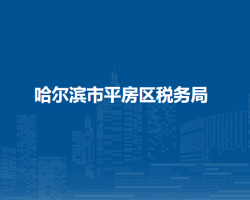 哈尔滨市平房区税务局